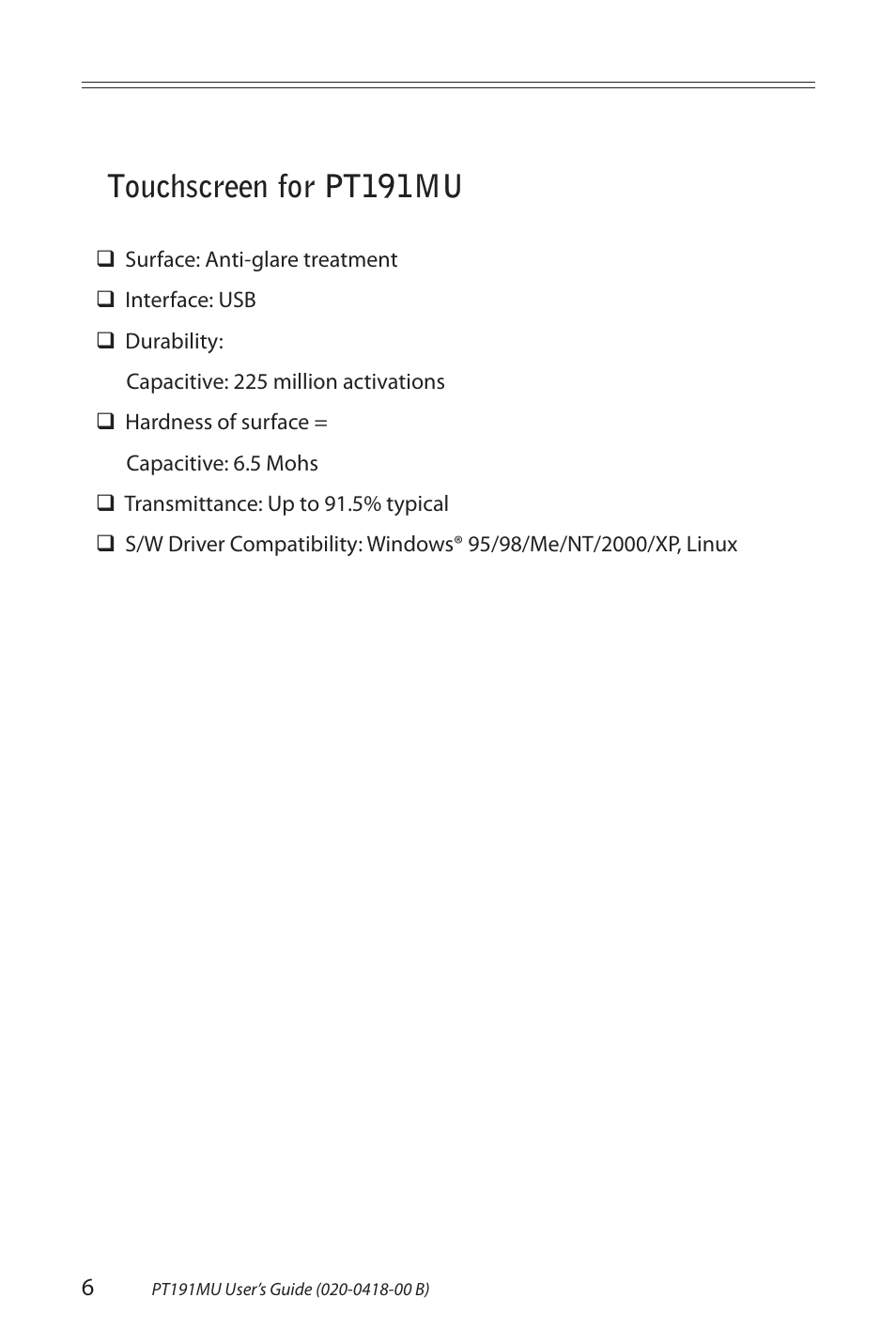 Touchscreen for PT191MU

❑ Surface: Anti-glare treatment

❑ Interface: USB

❑ Durability:

Capacitive: 225 million activations

❑ Hardness of surface =

Capacitive: 6.5 Mohs

❑ Transmittance: Up to 91.5% typical

❑ S/W Driver Compatibility: Windows® 95/98/Me/NT/2000/XP, Linux

6 PT191MU User's Guide (020-0418-00 B)